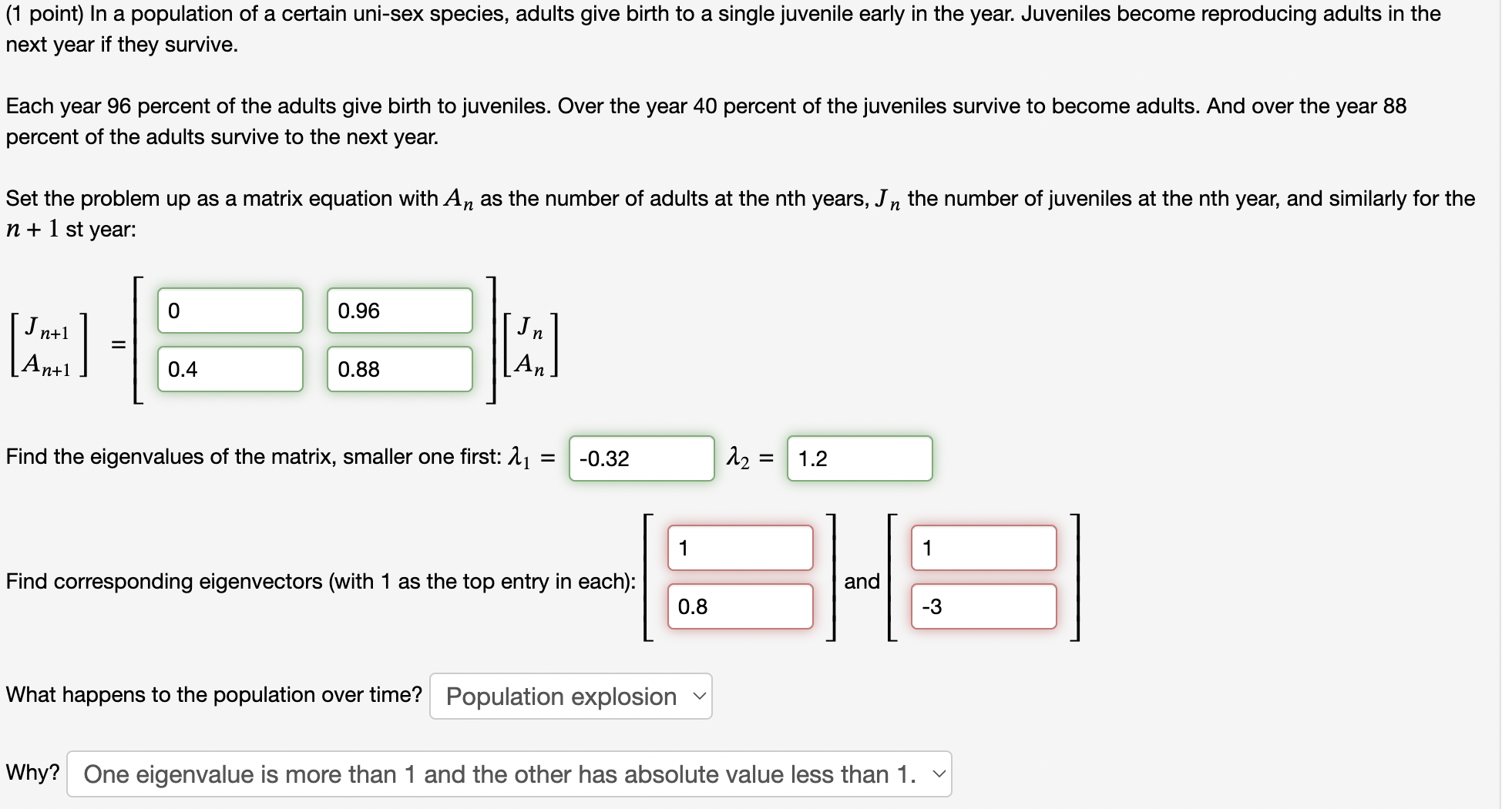 (1 point) In a population of a certain uni-sex species, adults give birth to a single juvenile early in the year. Juveniles become reproducing adults in the next year if they survive.

Each year 96 percent of the adults give birth to juveniles. Over the year 40 percent of the juveniles survive to become adults. And over the year 88 percent of the adults survive to the next year.

Set the problem up as a matrix equation with $A_n$ as the number of adults at the nth years, $J_n$ the number of juveniles at the nth year, and similarly for the $n+1$ st year:

$\begin{bmatrix} J_{n+1} \\ A_{n+1} \end{bmatrix} = \begin{bmatrix} 0 & 0.96 \\ 0.4 & 0.88 \end{bmatrix} \begin{bmatrix} J_n \\ A_n \end{bmatrix}$

Find the eigenvalues of the matrix, smaller one first: $\lambda_1 =$ -0.32 $\lambda_2 =$ 1.2

Find corresponding eigenvectors (with 1 as the top entry in each): $\begin{bmatrix} 1 \\ 0.8 \end{bmatrix}$ and $\begin{bmatrix} 1 \\ -3 \end{bmatrix}$

What happens to the population over time? Population explosion

Why? One eigenvalue is more than 1 and the other has absolute value less than 1.